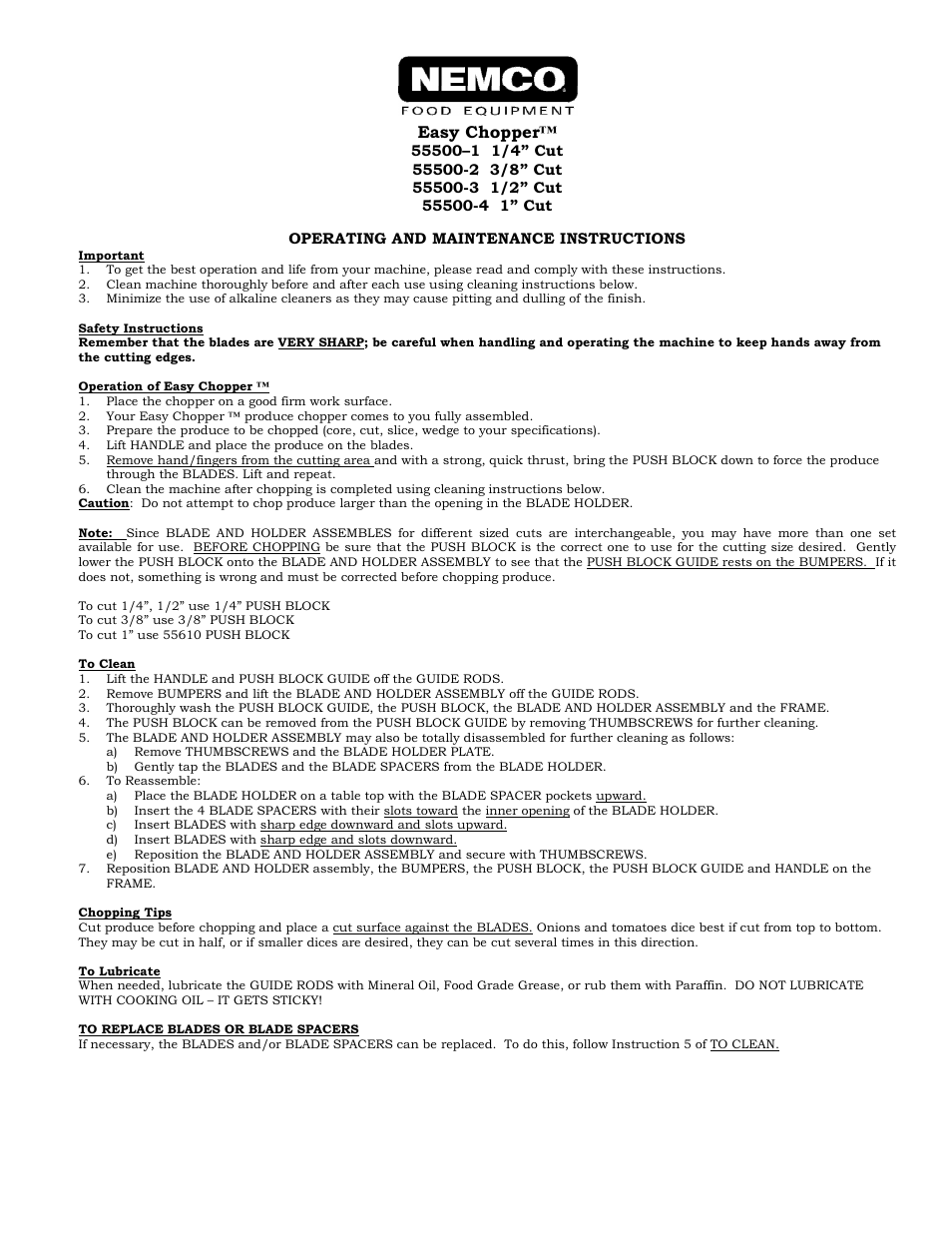 NEMCO
FOOD EQUIPMENT

Easy Chopper™
55500–1 1/4” Cut
55500-2 3/8” Cut
55500-3 1/2” Cut
55500-4 1” Cut

OPERATING AND MAINTENANCE INSTRUCTIONS

Important
1. To get the best operation and life from your machine, please read and comply with these instructions.
2. Clean machine thoroughly before and after each use using cleaning instructions below.
3. Minimize the use of alkaline cleaners as they may cause pitting and dulling of the finish.

Safety Instructions
Remember that the blades are VERY SHARP; be careful when handling and operating the machine to keep hands away from the cutting edges.

Operation of Easy Chopper ™
1. Place the chopper on a good firm work surface.
2. Your Easy Chopper ™ produce chopper comes to you fully assembled.
3. Prepare the produce to be chopped (core, cut, slice, wedge to your specifications).
4. Lift HANDLE and place the produce on the blades.
5. Remove hand/fingers from the cutting area and with a strong, quick thrust, bring the PUSH BLOCK down to force the produce through the BLADES. Lift and repeat.
6. Clean the machine after chopping is completed using cleaning instructions below.
Caution: Do not attempt to chop produce larger than the opening in the BLADE HOLDER.

Note: Since BLADE AND HOLDER ASSEMBLES for different sized cuts are interchangeable, you may have more than one set available for use. BEFORE CHOPPING be sure that the PUSH BLOCK is the correct one to use for the cutting size desired. Gently lower the PUSH BLOCK onto the BLADE AND HOLDER ASSEMBLY to see that the PUSH BLOCK GUIDE rests on the BUMPERS. If it does not, something is wrong and must be corrected before chopping produce.

To cut 1/4”, 1/2” use 1/4” PUSH BLOCK
To cut 3/8” use 3/8” PUSH BLOCK
To cut 1” use 55610 PUSH BLOCK

To Clean
1. Lift the HANDLE and PUSH BLOCK GUIDE off the GUIDE RODS.
2. Remove BUMPERS and lift the BLADE AND HOLDER ASSEMBLY off the GUIDE RODS.
3. Thoroughly wash the PUSH BLOCK GUIDE, the PUSH BLOCK, the BLADE AND HOLDER ASSEMBLY and the FRAME.
4. The PUSH BLOCK can be removed from the PUSH BLOCK GUIDE by removing THUMBSCREWS for further cleaning.
5. The BLADE AND HOLDER ASSEMBLY may also be totally disassembled for further cleaning as follows:
a) Remove THUMBSCREWS and the BLADE HOLDER PLATE.
b) Gently tap the BLADES and the BLADE SPACERS from the BLADE HOLDER.
6. To Reassemble:
a) Place the BLADE HOLDER on a table top with the BLADE SPACER pockets upward.
b) Insert the 4 BLADE SPACERS with their slots toward the inner opening of the BLADE HOLDER.
c) Insert BLADES with sharp edge downward and slots upward.
d) Insert BLADES with sharp edge and slots downward.
e) Reposition the BLADE AND HOLDER ASSEMBLY and secure with THUMBSCREWS.
7. Reposition BLADE AND HOLDER assembly, the BUMPERS, the PUSH BLOCK, the PUSH BLOCK GUIDE and HANDLE on the FRAME.

Chopping Tips
Cut produce before chopping and place a cut surface against the BLADES. Onions and tomatoes dice best if cut from top to bottom. They may be cut in half, or if smaller dices are desired, they can be cut several times in this direction.

To Lubricate
When needed, lubricate the GUIDE RODS with Mineral Oil, Food Grade Grease, or rub them with Paraffin. DO NOT LUBRICATE WITH COOKING OIL – IT GETS STICKY!

TO REPLACE BLADES OR BLADE SPACERS
If necessary, the BLADES and/or BLADE SPACERS can be replaced. To do this, follow Instruction 5 of TO CLEAN.